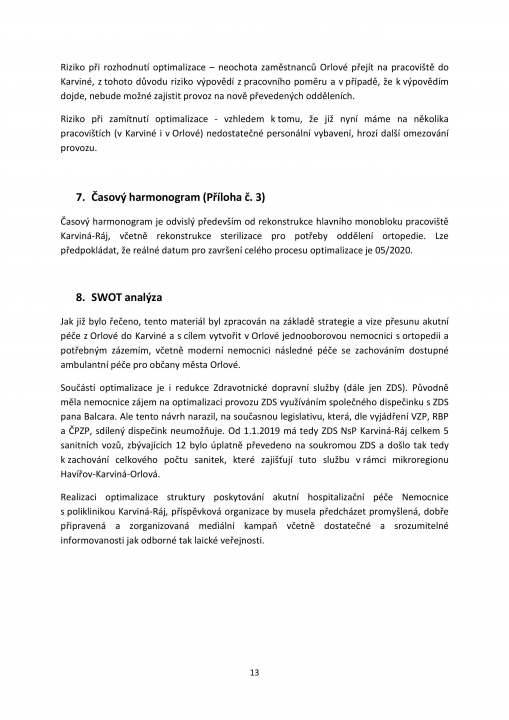 Riziko při rozhodnutí optimalizace – neochota zaměstnanců Orlové přejít na pracoviště do Karviné, z tohoto důvodu riziko výpovědí z pracovního poměru a v případě, že k výpovědím dojde, nebude možné zajistit provoz na nově převedených odděleních.

Riziko při zamítnutí optimalizace - vzhledem k tomu, že již nyní máme na několika pracovištích (v Karviné i v Orlové) nedostatečné personální vybavení, hrozí další omezování provozu.

7. Časový harmonogram (Příloha č. 3)

Časový harmonogram je odvislý především od rekonstrukce hlavního monobloku pracoviště Karviná-Ráj, včetně rekonstrukce sterilizace pro potřeby oddělení ortopedie. Lze předpokládat, že reálné datum pro završení celého procesu optimalizace je 05/2020.

8. SWOT analýza

Jak již bylo řečeno, tento materiál byl zpracován na základě strategie a vize přesunu akutní péče z Orlové do Karviné a s cílem vytvořit v Orlové jednooborovou nemocnici s ortopedií a potřebným zázemím, včetně moderní nemocnici následné péče se zachováním dostupné ambulantní péče pro občany města Orlové.

Součástí optimalizace je i redukce Zdravotnické dopravní služby (dále jen ZDS). Původně měla nemocnice zájem na optimalizaci provozu ZDS využíváním společného dispečinku s ZDS pana Balcara. Ale tento návrh narazil, na současnou legislativu, která, dle vyjádření VZP, RBP a ČPZP, sdílený dispečink neumožňuje. Od 1.1.2019 má tedy ZDS NsP Karviná-Ráj celkem 5 sanitních vozů, zbývajících 12 bylo úplatně převedeno na soukromou ZDS a došlo tak tedy k zachování celkového počtu sanitek, které zajišťují tuto službu v rámci mikroregionu Havířov-Karviná-Orlová.

Realizaci optimalizace struktury poskytování akutní hospitalizační péče Nemocnice s poliklinikou Karviná-Ráj, příspěvková organizace by musela předcházet promyšlená, dobře připravená a zorganizovaná mediální kampaň včetně dostatečné a srozumitelné informovanosti jak odborné tak laické veřejnosti.

13